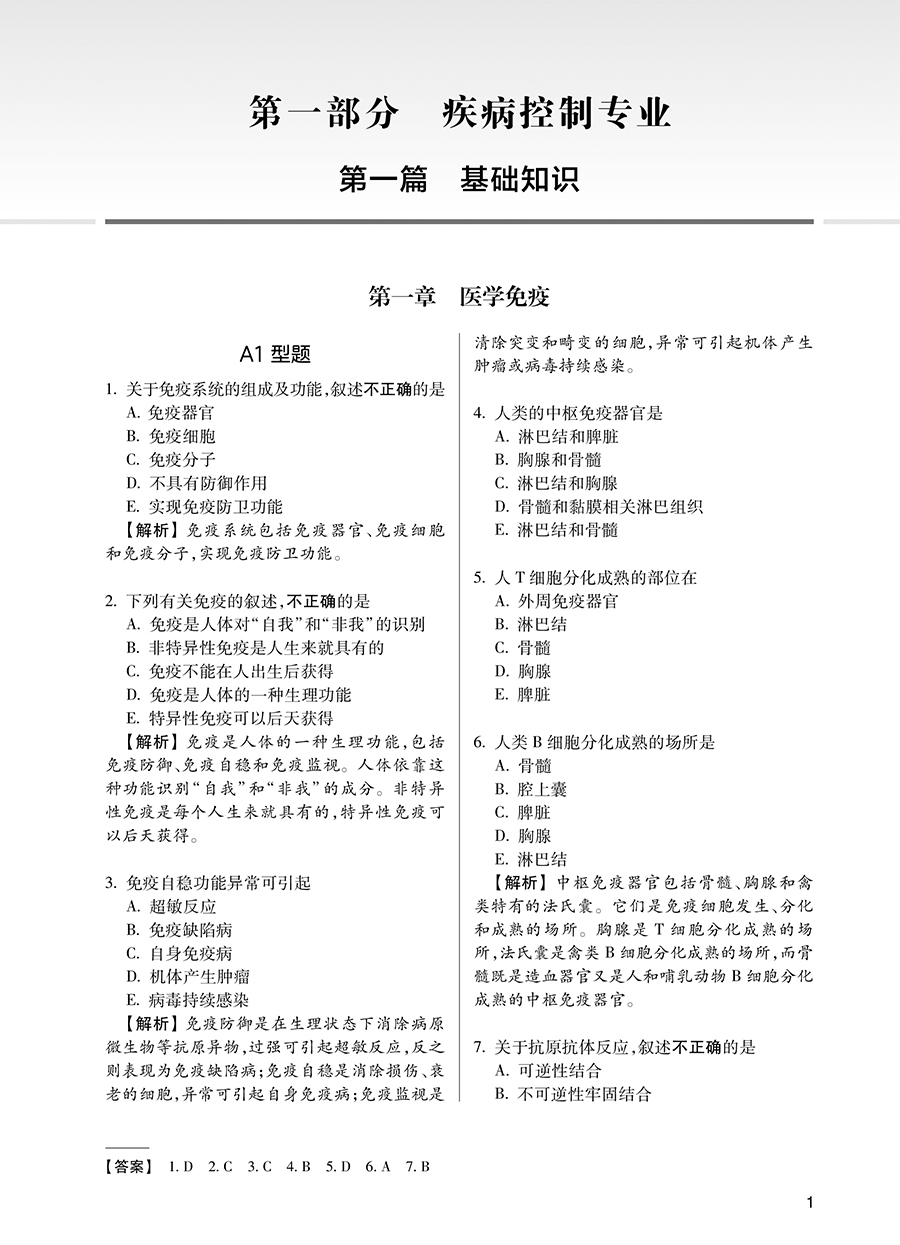 第一部分　疾病控制专业

第一篇　基础知识

第一章　医学免疫

A1 型题

1. 关于免疫系统的组成及功能，叙述不正确的是
A. 免疫器官
B. 免疫细胞
C. 免疫分子
D. 不具有防御作用
E. 实现免疫防卫功能
【解析】免疫系统包括免疫器官、免疫细胞和免疫分子，实现免疫防卫功能。

2. 下列有关免疫的叙述，不正确的是
A. 免疫是人体对“自我”和“非我”的识别
B. 非特异性免疫是人生来就具有的
C. 免疫不能在人出生后获得
D. 免疫是人体的一种生理功能
E. 特异性免疫可以后天获得
【解析】免疫是人体的一种生理功能，包括免疫防御、免疫自稳和免疫监视。人体依靠这种功能识别“自我”和“非我”的成分。非特异性免疫是每个人生来就具有的，特异性免疫可以后天获得。

3. 免疫自稳功能异常可引起
A. 超敏反应
B. 免疫缺陷病
C. 自身免疫病
D. 机体产生肿瘤
E. 病毒持续感染
【解析】免疫防御是在生理状态下消除病原微生物等抗原异物，过强可引起超敏反应，反之则表现为免疫缺陷病；免疫自稳是消除损伤、衰老的细胞，异常可引起自身免疫病；免疫监视是清除突变和畸变的细胞，异常可引起机体产生肿瘤或病毒持续感染。

4. 人类的中枢免疫器官是
A. 淋巴结和脾脏
B. 胸腺和骨髓
C. 淋巴结和胸腺
D. 骨髓和黏膜相关淋巴组织
E. 淋巴结和骨髓

5. 人 T 细胞分化成熟的部位在
A. 外周免疫器官
B. 淋巴结
C. 骨髓
D. 胸腺
E. 脾脏

6. 人类 B 细胞分化成熟的场所是
A. 骨髓
B. 腔上囊
C. 脾脏
D. 胸腺
E. 淋巴结
【解析】中枢免疫器官包括骨髓、胸腺和禽类特有的法氏囊。它们是免疫细胞发生、分化和成熟的场所。胸腺是 T 细胞分化成熟的场所，法氏囊是禽类 B 细胞分化成熟的场所，而骨髓既是造血器官又是人和哺乳动物 B 细胞分化成熟的中枢免疫器官。

7. 关于抗原抗体反应，叙述不正确的是
A. 可逆性结合
B. 不可逆性牢固结合

【答案】 1. D　2. C　3. C　4. B　5. D　6. A　7. B

1